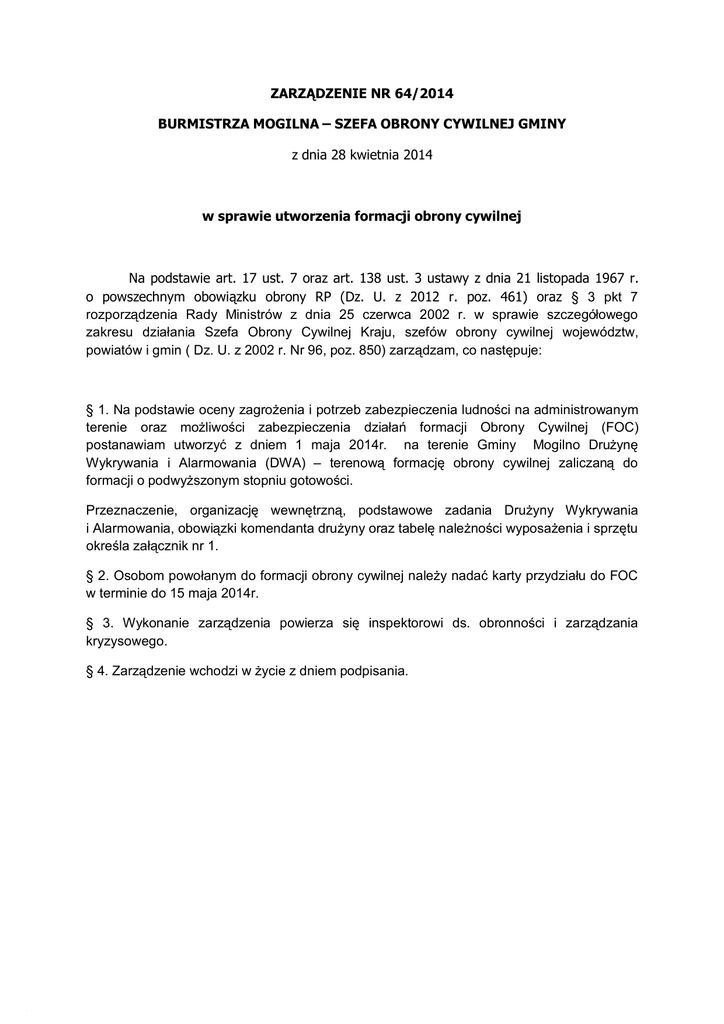 ZARZĄDZENIE NR 64/2014

BURMISTRZA MOGILNA – SZEFA OBRONY CYWILNEJ GMINY

z dnia 28 kwietnia 2014

w sprawie utworzenia formacji obrony cywilnej

Na podstawie art. 17 ust. 7 oraz art. 138 ust. 3 ustawy z dnia 21 listopada 1967 r. o powszechnym obowiązku obrony RP (Dz. U. z 2012 r. poz. 461) oraz § 3 pkt 7 rozporządzenia Rady Ministrów z dnia 25 czerwca 2002 r. w sprawie szczegółowego zakresu działania Szefa Obrony Cywilnej Kraju, szefów obrony cywilnej województw, powiatów i gmin ( Dz. U. z 2002 r. Nr 96, poz. 850) zarządzam, co następuje:

§ 1. Na podstawie oceny zagrożenia i potrzeb zabezpieczenia ludności na administrowanym terenie oraz możliwości zabezpieczenia działań formacji Obrony Cywilnej (FOC) postanawiam utworzyć z dniem 1 maja 2014r. na terenie Gminy Mogilno Drużynę Wykrywania i Alarmowania (DWA) – terenową formację obrony cywilnej zaliczaną do formacji o podwyższonym stopniu gotowości.

Przeznaczenie, organizację wewnętrzną, podstawowe zadania Drużyny Wykrywania i Alarmowania, obowiązki komendanta drużyny oraz tabelę należności wyposażenia i sprzętu określa załącznik nr 1.

§ 2. Osobom powołanym do formacji obrony cywilnej należy nadać karty przydziału do FOC w terminie do 15 maja 2014r.

§ 3. Wykonanie zarządzenia powierza się inspektorowi ds. obronności i zarządzania kryzysowego.

§ 4. Zarządzenie wchodzi w życie z dniem podpisania.